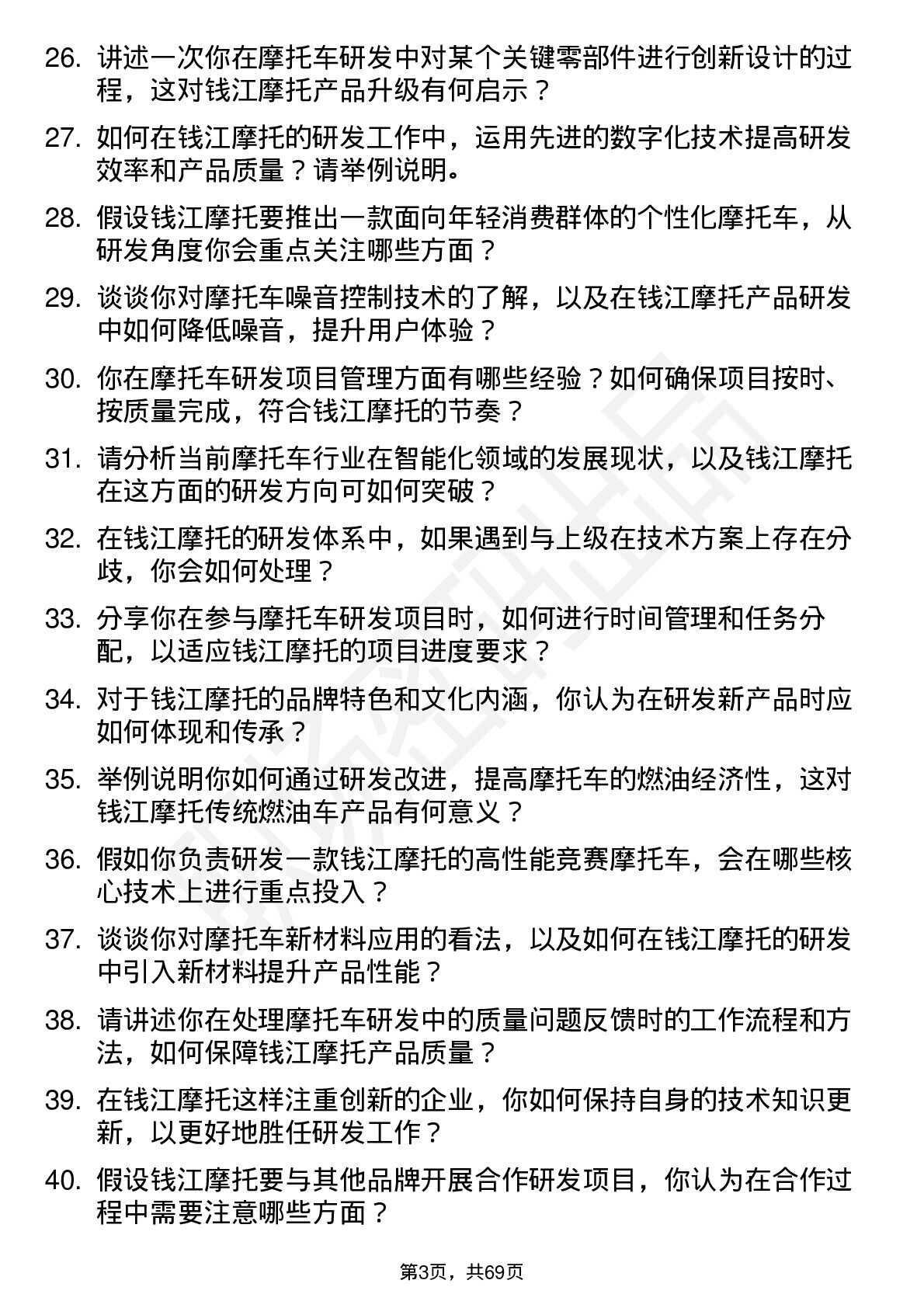 26. 讲述一次你在摩托车研发中对某个关键零部件进行创新设计的过程，这对钱江摩托产品升级有何启示？

27. 如何在钱江摩托的研发工作中，运用先进的数字化技术提高研发效率和产品质量？请举例说明。

28. 假设钱江摩托要推出一款面向年轻消费群体的个性化摩托车，从研发角度你会重点关注哪些方面？

29. 谈谈你对摩托车噪音控制技术的了解，以及在钱江摩托产品研发中如何降低噪音，提升用户体验？

30. 你在摩托车研发项目管理方面有哪些经验？如何确保项目按时、按质量完成，符合钱江摩托的节奏？

31. 请分析当前摩托车行业在智能化领域的发展现状，以及钱江摩托在这方面的研发方向可如何突破？

32. 在钱江摩托的研发体系中，如果遇到与上级在技术方案上存在分歧，你会如何处理？

33. 分享你在参与摩托车研发项目时，如何进行时间管理和任务分配，以适应钱江摩托的项目进度要求？

34. 对于钱江摩托的品牌特色和文化内涵，你认为在研发新产品时应如何体现和传承？

35. 举例说明你如何通过研发改进，提高摩托车的燃油经济性，这对钱江摩托传统燃油车产品有何意义？

36. 假如你负责研发一款钱江摩托的高性能竞赛摩托车，会在哪些核心技术上进行重点投入？

37. 谈谈你对摩托车新材料应用的看法，以及如何在钱江摩托的研发中引入新材料提升产品性能？

38. 请讲述你在处理摩托车研发中的质量问题反馈时的工作流程和方法，如何保障钱江摩托产品质量？

39. 在钱江摩托这样注重创新的企业，你如何保持自身的技术知识更新，以更好地胜任研发工作？

40. 假设钱江摩托要与其他品牌开展合作研发项目，你认为在合作过程中需要注意哪些方面？

第3页，共69页